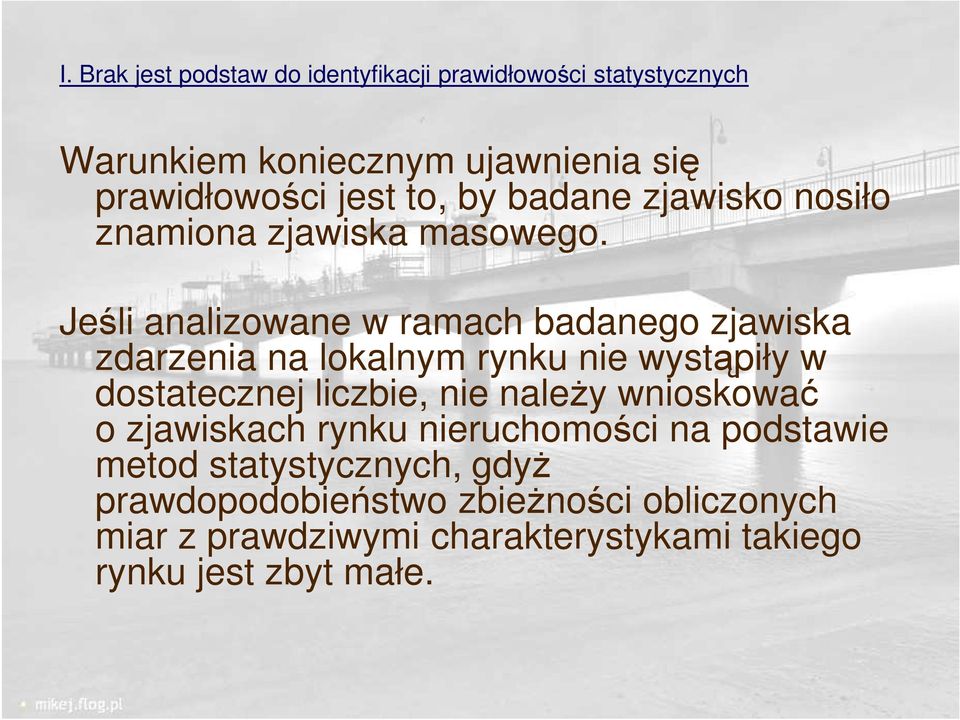 I. Brak jest podstaw do identyfikacji prawidłowości statystycznych

Warunkiem koniecznym ujawnienia się prawidłowości jest to, by badane zjawisko nosiło znamiona zjawiska masowego.

Jeśli analizowane w ramach badanego zjawiska zdarzenia na lokalnym rynku nie wystąpiły w dostatecznej liczbie, nie należy wnioskować o zjawiskach rynku nieruchomości na podstawie metod statystycznych, gdyż prawdopodobieństwo zbieżności obliczonych miar z prawdziwymi charakterystykami takiego rynku jest zbyt małe.

mikej.flog.pl